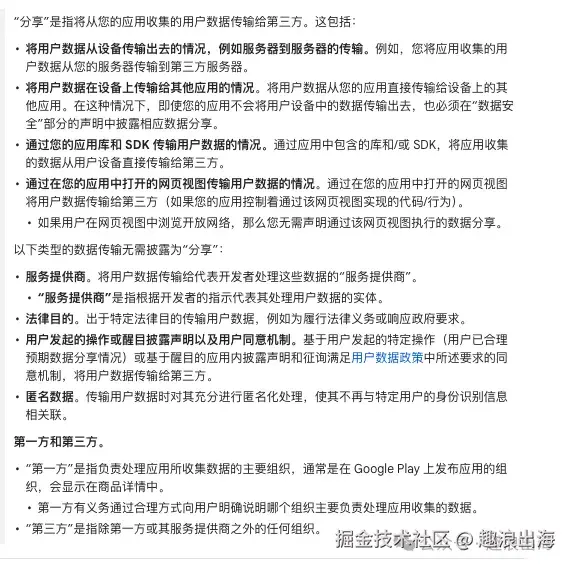 “分享”是指将从您的应用收集的用户数据传输给第三方。这包括：

• 将用户数据从设备传输出去的情况，例如服务器到服务器的传输。例如，您将应用收集的用户数据从您的服务器传输到第三方服务器。
• 将用户数据在设备上传输给其他应用的情况。将用户数据从您的应用直接传输给设备上的其他应用。在这种情况下，即使您的应用不会将用户设备中的数据传输出去，也必须在“数据安全”部分的声明中披露相应数据分享。
• 通过您的应用库和 SDK 传输用户数据的情况。通过应用中包含的库和/或 SDK，将应用收集的数据从用户设备直接传输给第三方。
• 通过在您的应用中打开的网页视图传输用户数据的情况。通过在您的应用中打开的网页视图将用户数据传输给第三方（如果您的应用控制着通过该网页视图实现的代码/行为）。
  • 如果用户在网页视图中浏览开放网络，那么您无需声明通过该网页视图执行的数据分享。

以下类型的数据传输无需披露为“分享”：

• 服务提供商。将用户数据传输给代表开发者处理这些数据的“服务提供商”。
  • “服务提供商”是指根据开发者的指示代表其处理用户数据的实体。
• 法律目的。出于特定法律目的传输用户数据，例如为履行法律义务或响应政府要求。
• 用户发起的操作或醒目披露声明以及用户同意机制。基于用户发起的特定操作（用户已合理预期数据分享情况）或基于醒目的应用内披露声明和征询满足用户数据政策中所述要求的同意机制，将用户数据传输给第三方。
• 匿名数据。传输用户数据时对其充分进行匿名化处理，使其不再与特定用户的身份识别信息相关联。

第一方和第三方。

• “第一方”是指负责处理应用所收集数据的主要组织，通常是在 Google Play 上发布应用的组织，会显示在商品详情中。
  • 第一方有义务通过合理方式向用户明确说明哪个组织主要负责处理应用收集的数据。
• “第三方”是指除第一方或其服务提供商之外的任何组织。

掘金技术社区 @ 趣浪出海